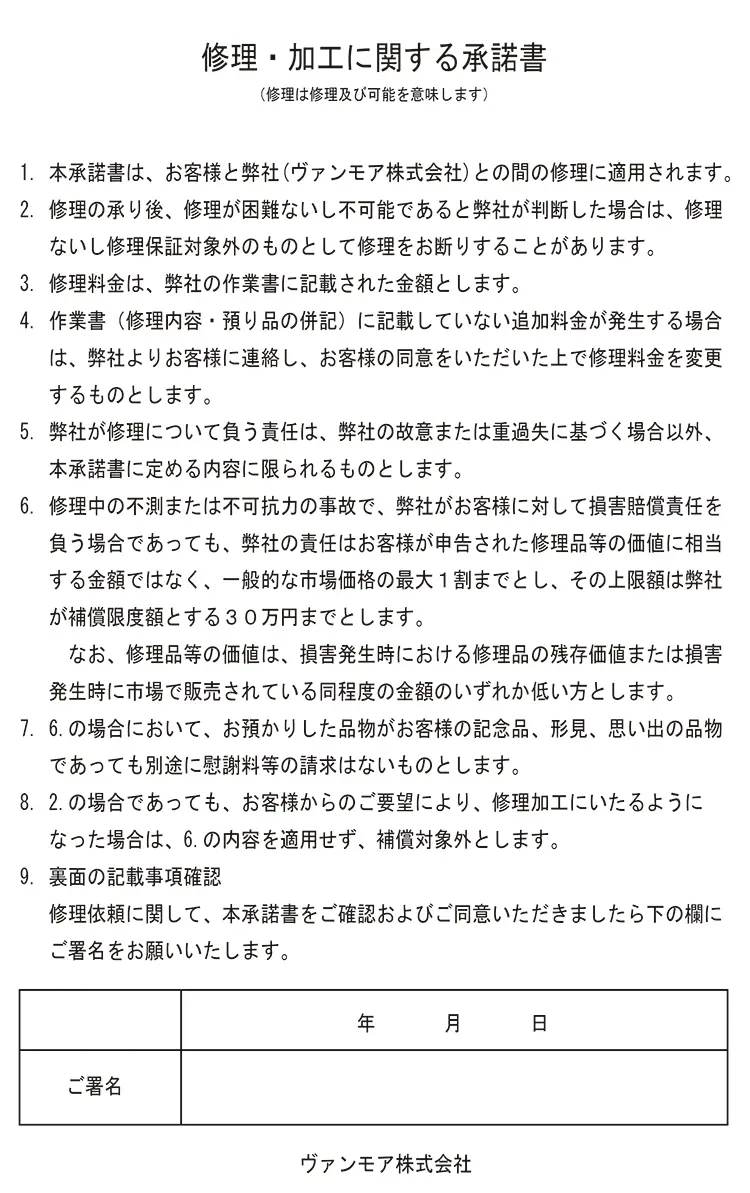 修理・加工に関する承諾書
（修理は修理及び可能を意味します）

1. 本承諾書は、お客様と弊社（ヴァンモア株式会社）との間の修理に適用されます。

2. 修理の承り後、修理が困難ないし不可能であると弊社が判断した場合は、修理ないし修理保証対象外のものとして修理をお断りすることがあります。

3. 修理料金は、弊社の作業書に記載された金額とします。

4. 作業書（修理内容・預り品の併記）に記載していない追加料金が発生する場合は、弊社よりお客様に連絡し、お客様の同意をいただいた上で修理料金を変更するものとします。

5. 弊社が修理について負う責任は、弊社の故意または重過失に基づく場合以外、本承諾書に定める内容に限られるものとします。

6. 修理中の不測または不可抗力の事故で、弊社がお客様に対して損害賠償責任を負う場合であっても、弊社の責任はお客様が申告された修理品等の価値に相当する金額ではなく、一般的な市場価格の最大１割までとし、その上限額は弊社が補償限度額とする３０万円までとします。

なお、修理品等の価値は、損害発生時における修理品の残存価値または損害発生時に市場で販売されている同程度の金額のいずれか低い方とします。

7. 6.の場合において、お預かりした品物がお客様の記念品、形見、思い出の品物であっても別途に慰謝料等の請求はないものとします。

8. 2.の場合であっても、お客様からのご要望により、修理加工にいたるようになった場合は、6.の内容を適用せず、補償対象外とします。

9. 裏面の記載事項確認
修理依頼に関して、本承諾書をご確認およびご同意いただきましたら下の欄にご署名をお願いいたします。

| | 年　月　日 |
|---|---|
| ご署名 | |

ヴァンモア株式会社